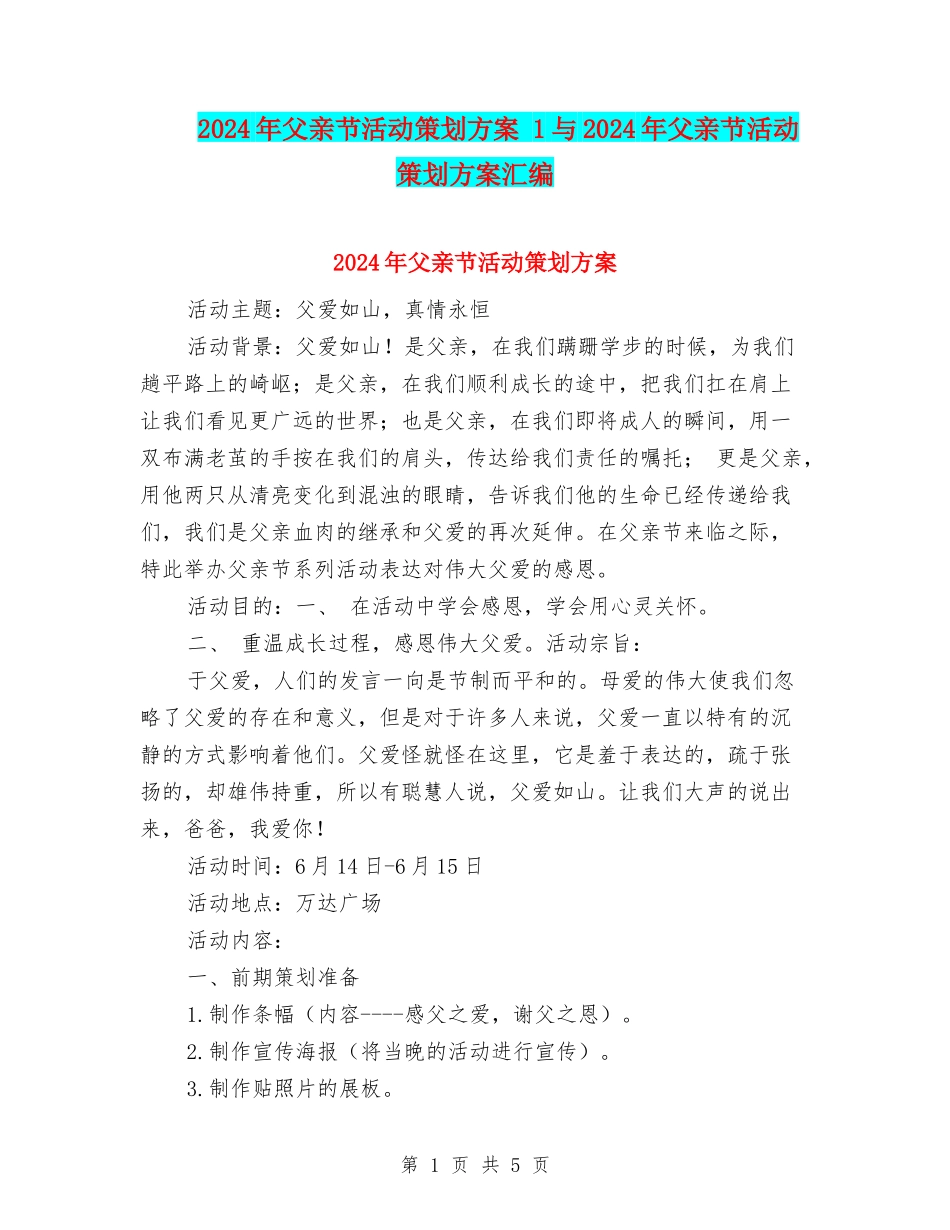 2024年父亲节活动策划方案 1与2024年父亲节活动策划方案汇编

2024年父亲节活动策划方案

活动主题：父爱如山，真情永恒

活动背景：父爱如山！是父亲，在我们蹒跚学步的时候，为我们趟平路上的崎岖；是父亲，在我们顺利成长的途中，把我们扛在肩上让我们看见更广远的世界；也是父亲，在我们即将成人的瞬间，用一双布满老茧的手按在我们的肩头，传达给我们责任的嘱托； 更是父亲，用他两只从清亮变化到混浊的眼睛，告诉我们他的生命已经传递给我们，我们是父亲血肉的继承和父爱的再次延伸。在父亲节来临之际，特此举办父亲节系列活动表达对伟大父爱的感恩。

活动目的：一、 在活动中学会感恩，学会用心灵关怀。

二、 重温成长过程，感恩伟大父爱。活动宗旨：

于父爱，人们的发言一向是节制而平和的。母爱的伟大使我们忽略了父爱的存在和意义，但是对于许多人来说，父爱一直以特有的沉静的方式影响着他们。父爱怪就怪在这里，它是羞于表达的，疏于张扬的，却雄伟持重，所以有聪慧人说，父爱如山。让我们大声的说出来，爸爸，我爱你！

活动时间：6月14日-6月15日

活动地点：万达广场

活动内容：

一、前期策划准备

1.制作条幅（内容----感父之爱，谢父之恩）。

2.制作宣传海报（将当晚的活动进行宣传）。

3.制作贴照片的展板。

第 1 页 共 5 页